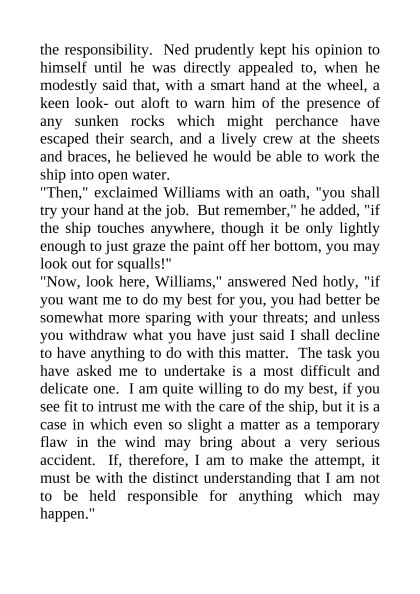 the responsibility. Ned prudently kept his opinion to himself until he was directly appealed to, when he modestly said that, with a smart hand at the wheel, a keen look- out aloft to warn him of the presence of any sunken rocks which might perchance have escaped their search, and a lively crew at the sheets and braces, he believed he would be able to work the ship into open water.
"Then," exclaimed Williams with an oath, "you shall try your hand at the job. But remember," he added, "if the ship touches anywhere, though it be only lightly enough to just graze the paint off her bottom, you may look out for squalls!"
"Now, look here, Williams," answered Ned hotly, "if you want me to do my best for you, you had better be somewhat more sparing with your threats; and unless you withdraw what you have just said I shall decline to have anything to do with this matter. The task you have asked me to undertake is a most difficult and delicate one. I am quite willing to do my best, if you see fit to intrust me with the care of the ship, but it is a case in which even so slight a matter as a temporary flaw in the wind may bring about a very serious accident. If, therefore, I am to make the attempt, it must be with the distinct understanding that I am not to be held responsible for anything which may happen."